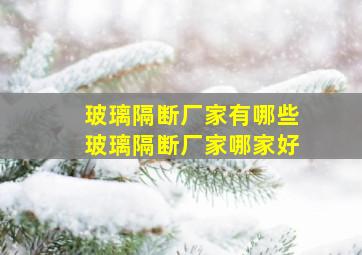 玻璃隔断厂家有哪些
玻璃隔断厂家哪家好